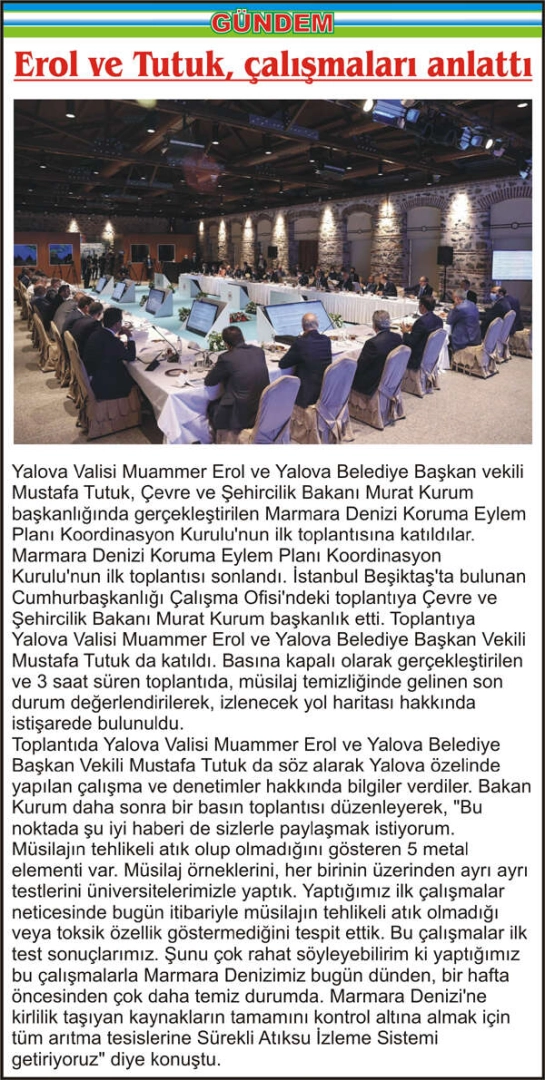 GÜNDEM

Erol ve Tutuk, çalışmaları anlattı

Yalova Valisi Muammer Erol ve Yalova Belediye Başkan vekili Mustafa Tutuk, Çevre ve Şehircilik Bakanı Murat Kurum başkanlığında gerçekleştirilen Marmara Denizi Koruma Eylem Planı Koordinasyon Kurulu'nun ilk toplantısına katıldılar. Marmara Denizi Koruma Eylem Planı Koordinasyon Kurulu'nun ilk toplantısı sonlandı. İstanbul Beşiktaş'ta bulunan Cumhurbaşkanlığı Çalışma Ofisi'ndeki toplantıya Çevre ve Şehircilik Bakanı Murat Kurum başkanlık etti. Toplantıya Yalova Valisi Muammer Erol ve Yalova Belediye Başkan Vekili Mustafa Tutuk da katıldı. Basına kapalı olarak gerçekleştirilen ve 3 saat süren toplantıda, müsilaj temizliğinde gelinen son durum değerlendirilerek, izlenecek yol haritası hakkında istişarede bulunuldu.
Toplantıda Yalova Valisi Muammer Erol ve Yalova Belediye Başkan Vekili Mustafa Tutuk da söz alarak Yalova özelinde yapılan çalışma ve denetimler hakkında bilgiler verdiler. Bakan Kurum daha sonra bir basın toplantısı düzenleyerek, "Bu noktada şu iyi haberi de sizlerle paylaşmak istiyorum. Müsilajın tehlikeli atık olup olmadığını gösteren 5 metal elementi var. Müsilaj örneklerini, her birinin üzerinden ayrı ayrı testlerini üniversitelerimizle yaptık. Yaptığımız ilk çalışmalar neticesinde bugün itibariyle müsilajın tehlikeli atık olmadığı veya toksik özellik göstermediğini tespit ettik. Bu çalışmalar ilk test sonuçlarımız. Şunu çok rahat söyleyebilirim ki yaptığımız bu çalışmalarla Marmara Denizimiz bugün dünden, bir hafta öncesinden çok daha temiz durumda. Marmara Denizi'ne kirlilik taşıyan kaynakların tamamını kontrol altına almak için tüm arıtma tesislerine Sürekli Atıksu İzleme Sistemi getiriyoruz" diye konuştu.